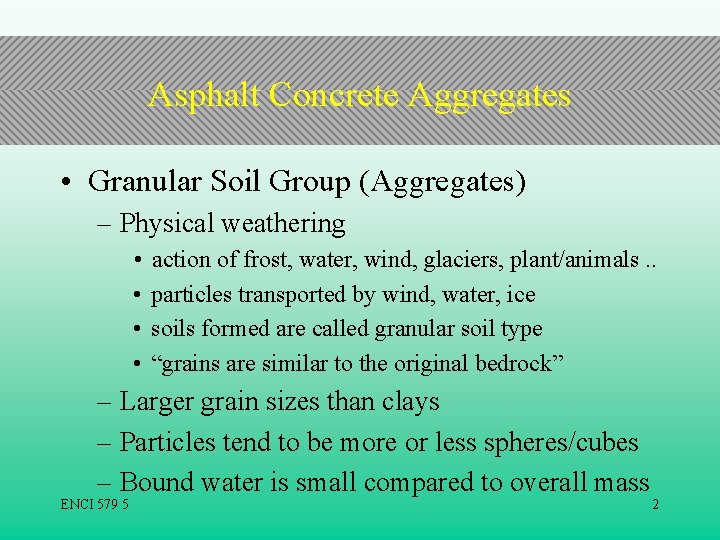 Asphalt Concrete Aggregates

• Granular Soil Group (Aggregates)

– Physical weathering

• action of frost, water, wind, glaciers, plant/animals ..

• particles transported by wind, water, ice

• soils formed are called granular soil type

• “grains are similar to the original bedrock”

– Larger grain sizes than clays

– Particles tend to be more or less spheres/cubes

– Bound water is small compared to overall mass

ENCI 579 5

2